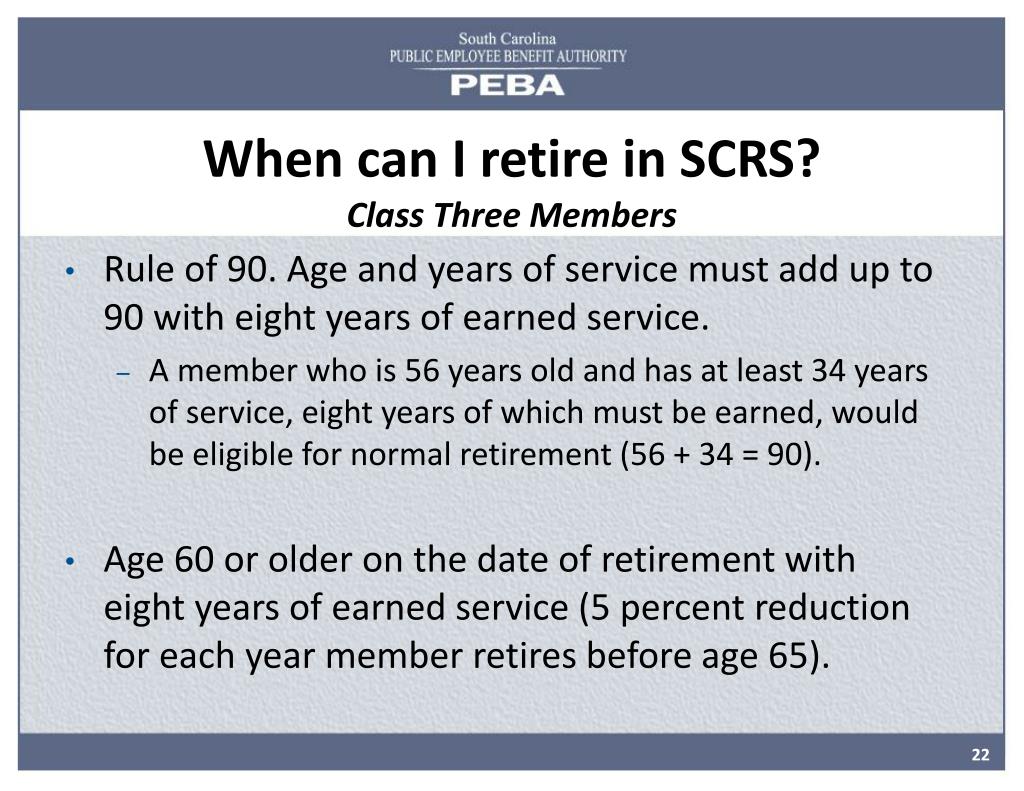 South Carolina
PUBLIC EMPLOYEE BENEFIT AUTHORITY
PEBA

When can I retire in SCRS?
Class Three Members

• Rule of 90. Age and years of service must add up to 90 with eight years of earned service.
– A member who is 56 years old and has at least 34 years of service, eight years of which must be earned, would be eligible for normal retirement (56 + 34 = 90).

• Age 60 or older on the date of retirement with eight years of earned service (5 percent reduction for each year member retires before age 65).

22